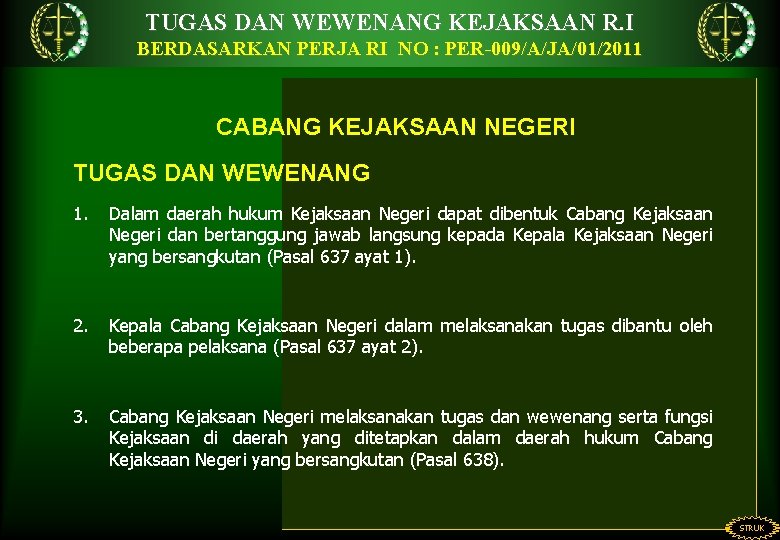 TUGAS DAN WEWENANG KEJAKSAAN R.I
BERDASARKAN PERJA RI NO : PER-009/A/JA/01/2011

CABANG KEJAKSAAN NEGERI

TUGAS DAN WEWENANG

1. Dalam daerah hukum Kejaksaan Negeri dapat dibentuk Cabang Kejaksaan Negeri dan bertanggung jawab langsung kepada Kepala Kejaksaan Negeri yang bersangkutan (Pasal 637 ayat 1).

2. Kepala Cabang Kejaksaan Negeri dalam melaksanakan tugas dibantu oleh beberapa pelaksana (Pasal 637 ayat 2).

3. Cabang Kejaksaan Negeri melaksanakan tugas dan wewenang serta fungsi Kejaksaan di daerah yang ditetapkan dalam daerah hukum Cabang Kejaksaan Negeri yang bersangkutan (Pasal 638).

STRUK